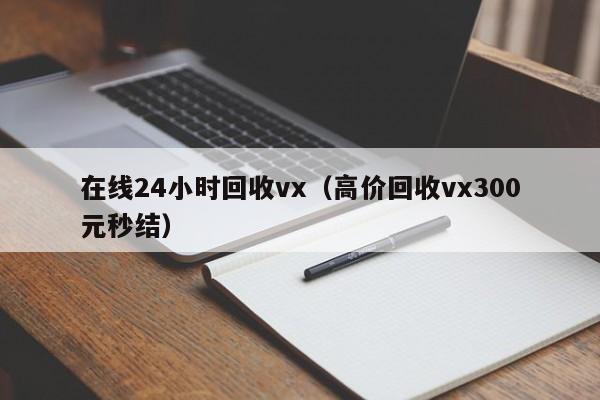 在线24小时回收vx（高价回收vx300元秒结）